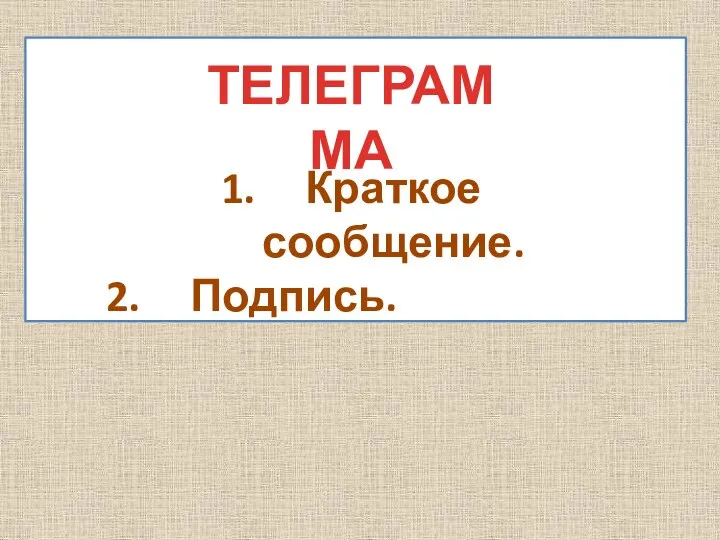 ТЕЛЕГРАММА

1. Краткое сообщение.
2. Подпись.